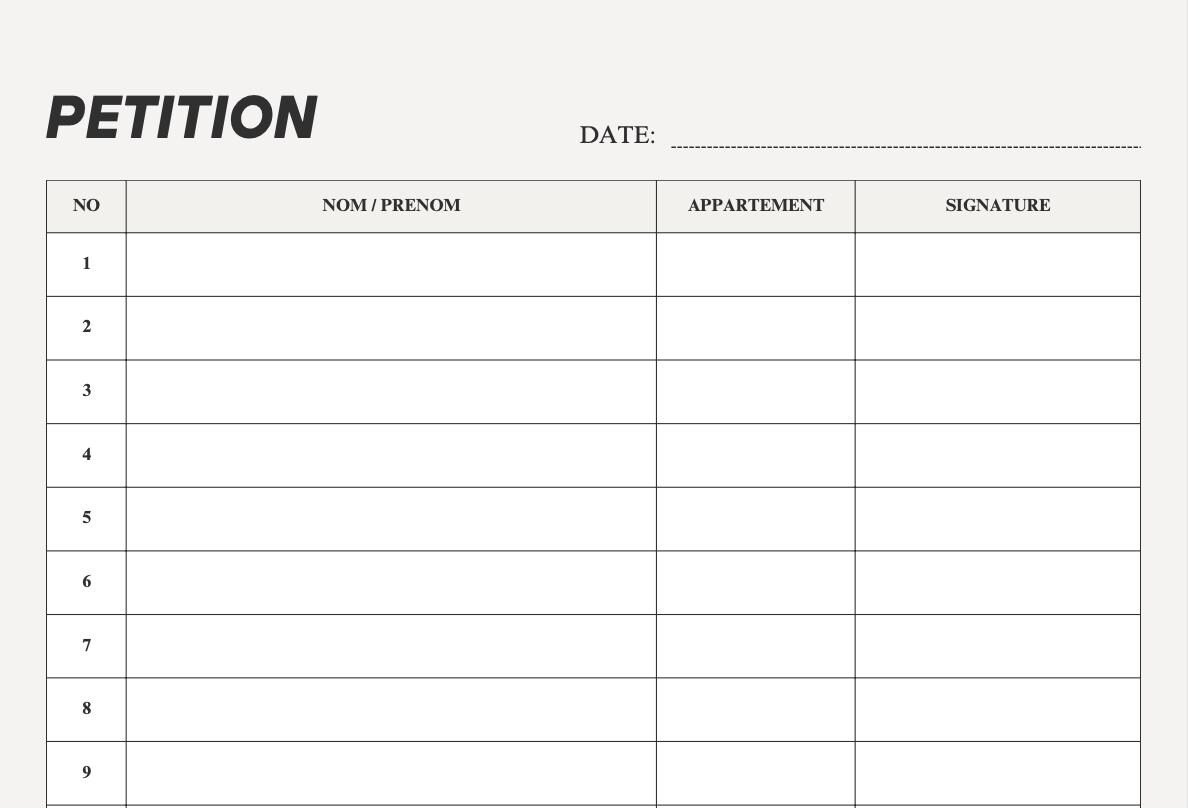 PETITION

DATE: ____

| NO | NOM / PRENOM | APPARTEMENT | SIGNATURE |
|---|---|---|---|
| 1 | | | |
| 2 | | | |
| 3 | | | |
| 4 | | | |
| 5 | | | |
| 6 | | | |
| 7 | | | |
| 8 | | | |
| 9 | | | |